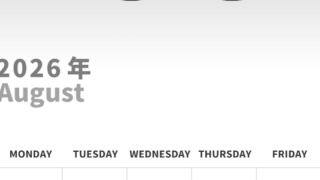 2026 年
August

| MONDAY | TUESDAY | WEDNESDAY | THURSDAY | FRIDAY |
|---|---|---|---|---|